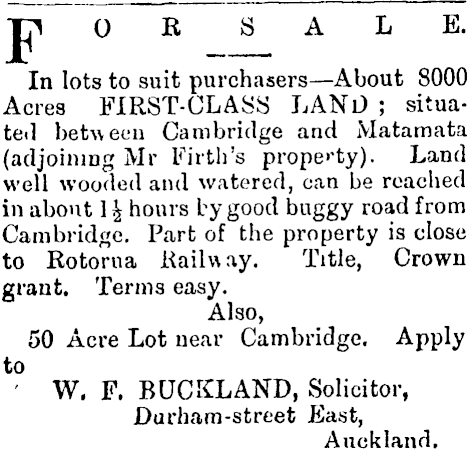 FOR SALE.

In lots to suit purchasers—About 8000 Acres FIRST-CLASS LAND; situated between Cambridge and Matamata (adjoining Mr Firth's property). Land well wooded and watered, can be reached in about $1\frac{1}{2}$ hours by good buggy road from Cambridge. Part of the property is close to Rotorua Railway. Title, Crown grant. Terms easy.

Also,

50 Acre Lot near Cambridge. Apply to

W. F. BUCKLAND, Solicitor,
Durham-street East,
Auckland.